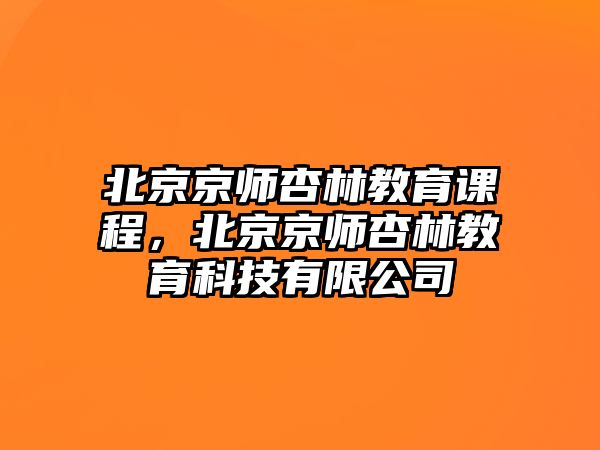 北京京师杏林教育课程，北京京师杏林教育科技有限公司